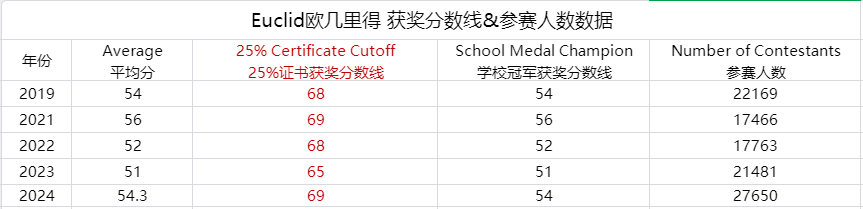 Euclid欧几里得 获奖分数线&参赛人数数据

| 年份 | Average 平均分 | 25% Certificate Cutoff 25%证书获奖分数线 | School Medal Champion 学校冠军获奖分数线 | Number of Contestants 参赛人数 |
|---|---|---|---|---|
| 2019 | 54 | 68 | 54 | 22169 |
| 2021 | 56 | 69 | 56 | 17466 |
| 2022 | 52 | 68 | 52 | 17763 |
| 2023 | 51 | 65 | 51 | 21481 |
| 2024 | 54.3 | 69 | 54 | 27650 |